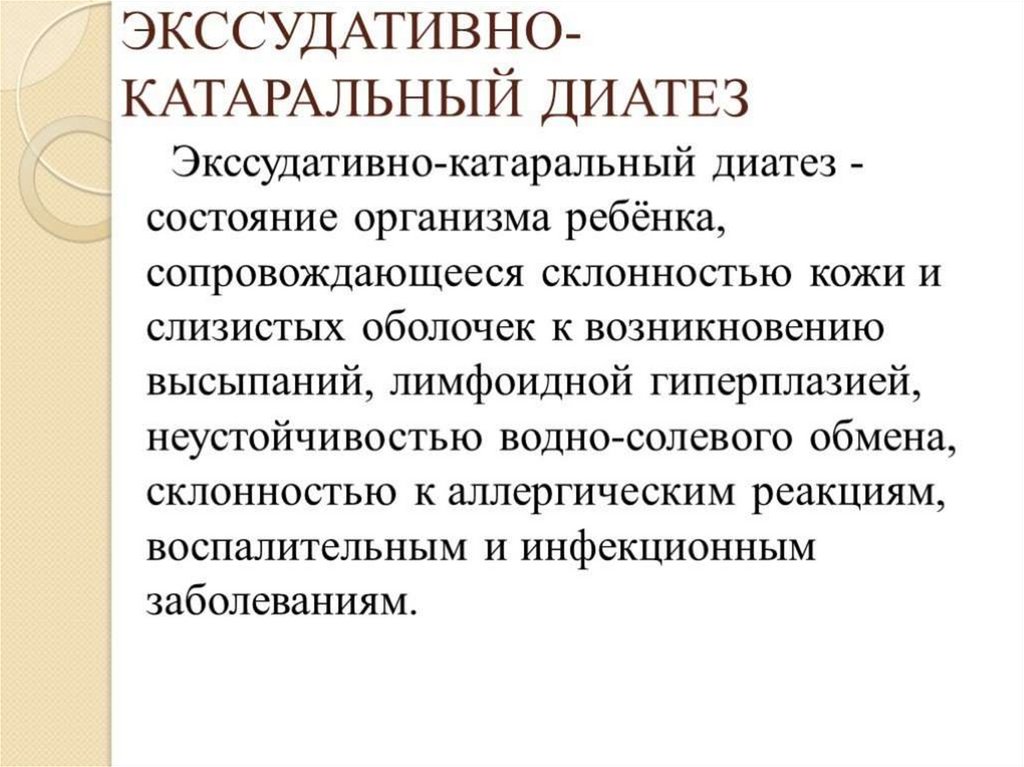 ЭКССУДАТИВНО-КАТАРАЛЬНЫЙ ДИАТЕЗ

Экссудативно-катаральный диатез - состояние организма ребёнка, сопровождающееся склонностью кожи и слизистых оболочек к возникновению высыпаний, лимфоидной гиперплазией, неустойчивостью водно-солевого обмена, склонностью к аллергическим реакциям, воспалительным и инфекционным заболеваниям.